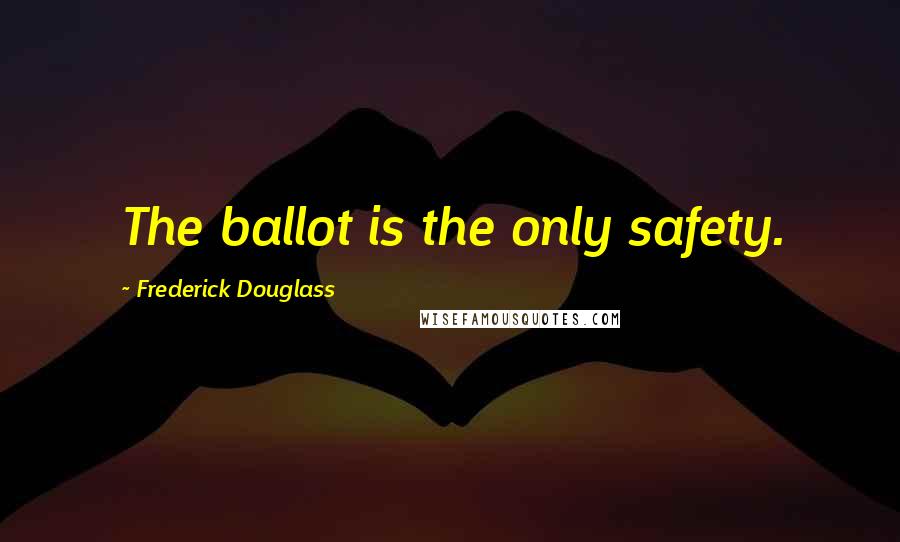 The ballot is the only safety.

~ Frederick Douglass

WISEFAMOUSQUOTES.COM